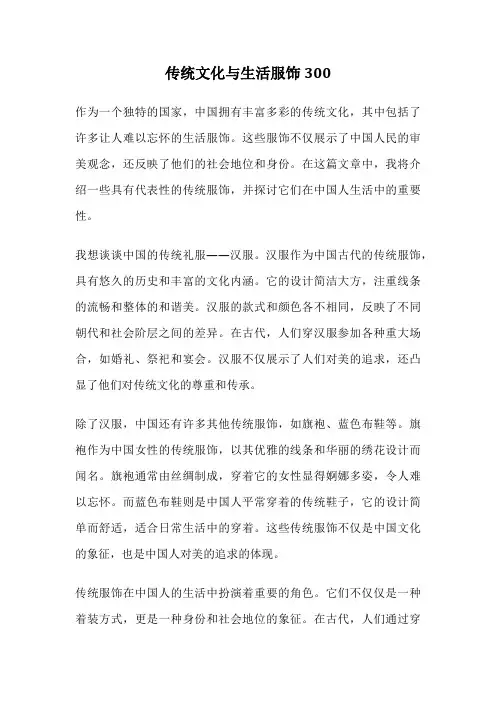 传统文化与生活服饰 300

作为一个独特的国家，中国拥有丰富多彩的传统文化，其中包括了许多让人难以忘怀的生活服饰。这些服饰不仅展示了中国人民的审美观念，还反映了他们的社会地位和身份。在这篇文章中，我将介绍一些具有代表性的传统服饰，并探讨它们在中国人生活中的重要性。

我想谈谈中国的传统礼服——汉服。汉服作为中国古代的传统服饰，具有悠久的历史和丰富的文化内涵。它的设计简洁大方，注重线条的流畅和整体的和谐美。汉服的款式和颜色各不相同，反映了不同朝代和社会阶层之间的差异。在古代，人们穿汉服参加各种重大场合，如婚礼、祭祀和宴会。汉服不仅展示了人们对美的追求，还凸显了他们对传统文化的尊重和传承。

除了汉服，中国还有许多其他传统服饰，如旗袍、蓝色布鞋等。旗袍作为中国女性的传统服饰，以其优雅的线条和华丽的绣花设计而闻名。旗袍通常由丝绸制成，穿着它的女性显得婀娜多姿，令人难以忘怀。而蓝色布鞋则是中国人平常穿着的传统鞋子，它的设计简单而舒适，适合日常生活中的穿着。这些传统服饰不仅是中国文化的象征，也是中国人对美的追求的体现。

传统服饰在中国人的生活中扮演着重要的角色。它们不仅仅是一种着装方式，更是一种身份和社会地位的象征。在古代，人们通过穿